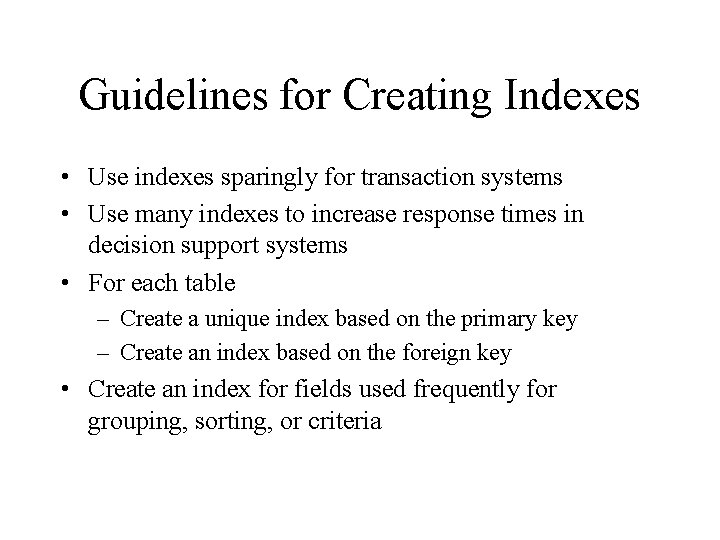 Guidelines for Creating Indexes

• Use indexes sparingly for transaction systems
• Use many indexes to increase response times in decision support systems
• For each table
– Create a unique index based on the primary key
– Create an index based on the foreign key
• Create an index for fields used frequently for grouping, sorting, or criteria